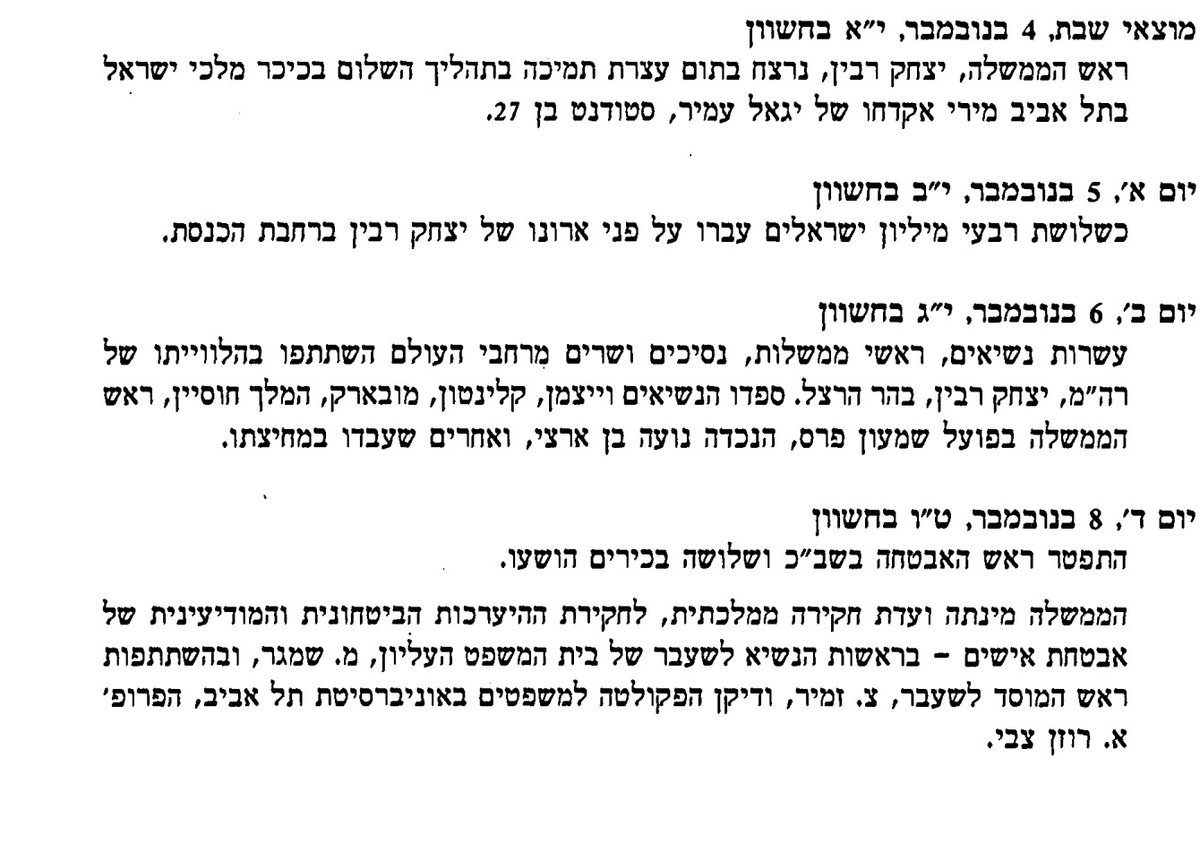 מוצאי שבת, 4 בנובמבר, י"א בחשוון

ראש הממשלה, יצחק רבין, נרצח בתום עצרת תמיכה בתהליך השלום בכיכר מלכי ישראל בתל אביב מירי אקדחו של יגאל עמיר, סטודנט בן 27.

יום א', 5 בנובמבר, י"ב בחשוון

כשלושת רבעי מיליון ישראלים עברו על פני ארונו של יצחק רבין ברחבת הכנסת.

יום ב', 6 בנובמבר, י"ג בחשוון

עשרות נשיאים, ראשי ממשלות, נסיכים ושרים מרחבי העולם השתתפו בהלווייתו של רה"מ, יצחק רבין, בהר הרצל. ספדו הנשיאים וייצמן, קלינטון, מובארק, המלך חוסיין, ראש הממשלה בפועל שמעון פרס, הנכדה נועה בן ארצי, ואחרים שעבדו במחיצתו.

יום ד', 8 בנובמבר, ט"ו בחשוון

התפטר ראש האבטחה בשב"כ ושלושה בכירים הושעו.

הממשלה מינתה ועדת חקירה ממלכתית, לחקירת ההיערכות הביטחונית והמודיעינית של אבטחת אישים - בראשות הנשיא לשעבר של בית המשפט העליון, מ. שמגר, ובהשתתפות ראש המוסד לשעבר, צ. זמיר, ודיקן הפקולטה למשפטים באוניברסיטת תל אביב, הפרופ' א. רוזן צבי.